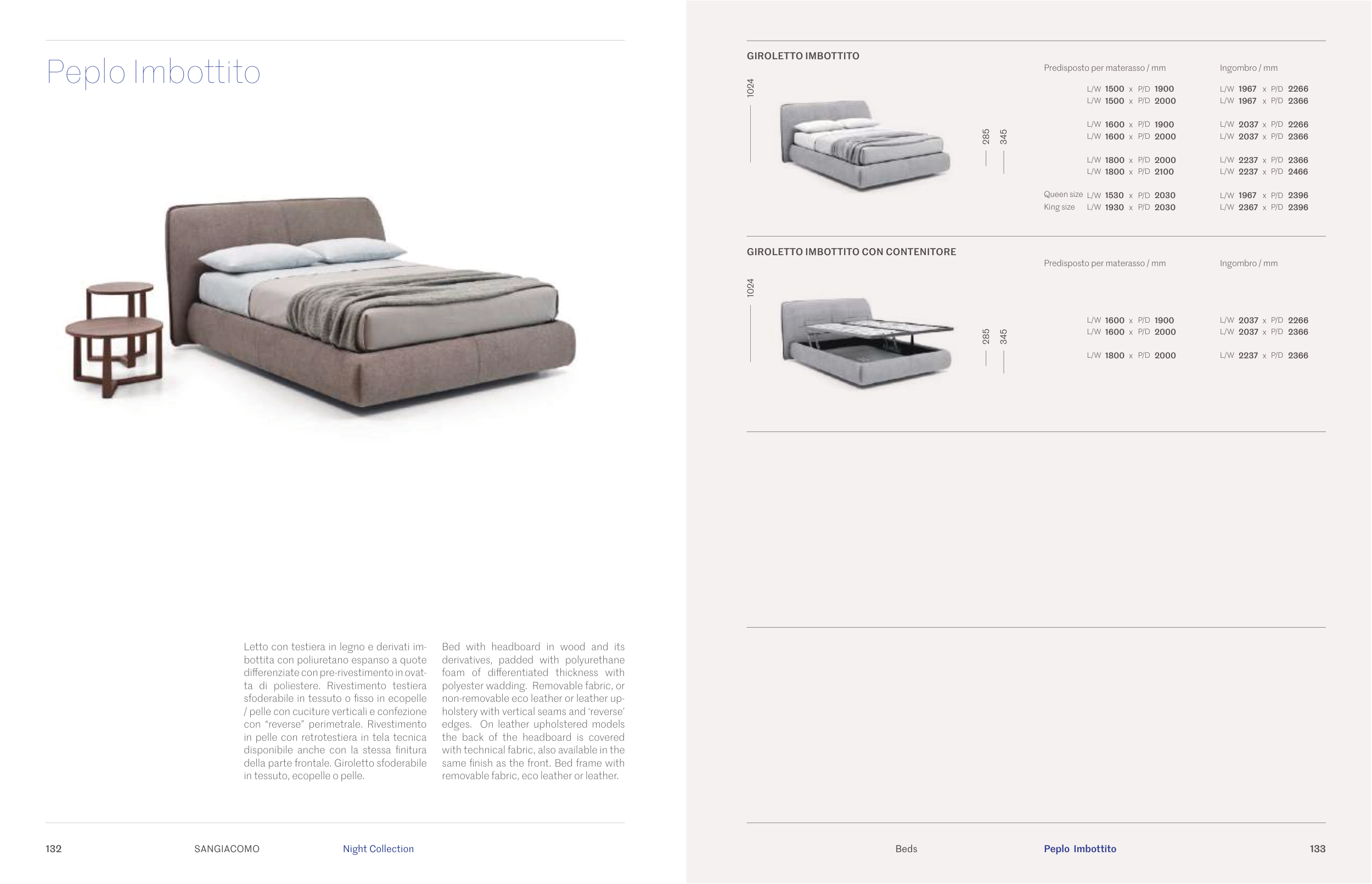 Peplo Imbottito

Letto con testiera in legno e derivati imbottita con poliuretano espanso a quote differenziate con pre-rivestimento in ovatta di poliestere. Rivestimento testiera sfoderabile in tessuto o fisso in ecopelle / pelle con cuciture verticali e confezione con "reverse" perimetrale. Rivestimento in pelle con retrotestiera in tela tecnica disponibile anche con la stessa finitura della parte frontale. Giroletto sfoderabile in tessuto, ecopelle o pelle.

Bed with headboard in wood and its derivatives, padded with polyurethane foam of differentiated thickness with polyester wadding. Removable fabric, or non-removable eco leather or leather upholstery with vertical seams and 'reverse' edges. On leather upholstered models the back of the headboard is covered with technical fabric, also available in the same finish as the front. Bed frame with removable fabric, eco leather or leather.

132 SANGIACOMO Night Collection

GIROLETTO IMBOTTITO

1024

285 345

| | Predisposto per materasso / mm | Ingombro / mm |
|---|---|---|
| | L/W 1500 x P/D 1900 | L/W 1967 x P/D 2266 |
| | L/W 1500 x P/D 2000 | L/W 1967 x P/D 2366 |
| | L/W 1600 x P/D 1900 | L/W 2037 x P/D 2266 |
| | L/W 1600 x P/D 2000 | L/W 2037 x P/D 2366 |
| | L/W 1800 x P/D 2000 | L/W 2237 x P/D 2366 |
| | L/W 1800 x P/D 2100 | L/W 2237 x P/D 2466 |
| Queen size | L/W 1530 x P/D 2030 | L/W 1967 x P/D 2396 |
| King size | L/W 1930 x P/D 2030 | L/W 2367 x P/D 2396 |

GIROLETTO IMBOTTITO CON CONTENITORE

1024

285 345

| Predisposto per materasso / mm | Ingombro / mm |
|---|---|
| L/W 1600 x P/D 1900 | L/W 2037 x P/D 2266 |
| L/W 1600 x P/D 2000 | L/W 2037 x P/D 2366 |
| L/W 1800 x P/D 2000 | L/W 2237 x P/D 2366 |

Beds Peplo Imbottito 133